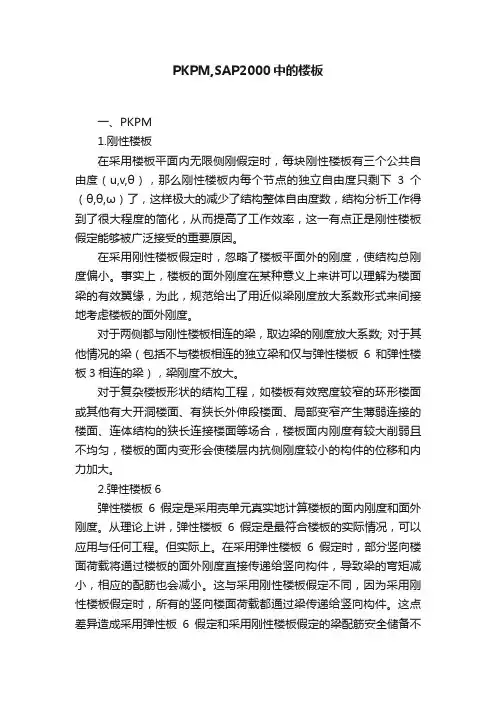 PKPM,SAP2000 中的楼板

一、PKPM

1.刚性楼板

在采用楼板平面内无限侧刚假定时，每块刚性楼板有三个公共自由度（u,v,θ），那么刚性楼板内每个节点的独立自由度只剩下 3 个（θ,θ,ω）了，这样极大的减少了结构整体自由度数，结构分析工作得到了很大程度的简化，从而提高了工作效率，这一有点正是刚性楼板假定能够被广泛接受的重要原因。

在采用刚性楼板假定时，忽略了楼板平面外的刚度，使结构总刚度偏小。事实上，楼板的面外刚度在某种意义上来讲可以理解为楼面梁的有效翼缘，为此，规范给出了用近似梁刚度放大系数形式来间接地考虑楼板的面外刚度。

对于两侧都与刚性楼板相连的梁，取边梁的刚度放大系数; 对于其他情况的梁（包括不与楼板相连的独立梁和仅与弹性楼板 6 和弹性楼板 3 相连的梁），梁刚度不放大。

对于复杂楼板形状的结构工程，如楼板有效宽度较窄的环形楼面或其他有大开洞楼面、有狭长外伸段楼面、局部变窄产生薄弱连接的楼面、连体结构的狭长连接楼面等场合，楼板面内刚度有较大削弱且不均匀，楼板的面内变形会使楼层内抗侧刚度较小的构件的位移和内力加大。

2.弹性楼板 6

弹性楼板 6 假定是采用壳单元真实地计算楼板的面内刚度和面外刚度。从理论上讲，弹性楼板 6 假定是最符合楼板的实际情况，可以应用与任何工程。但实际上。在采用弹性楼板 6 假定时，部分竖向楼面荷载将通过楼板的面外刚度直接传递给竖向构件，导致梁的弯矩减小，相应的配筋也会减小。这与采用刚性楼板假定不同，因为采用刚性楼板假定时，所有的竖向楼面荷载都通过梁传递给竖向构件。这点差异造成采用弹性板 6 假定和采用刚性楼板假定的梁配筋安全储备不